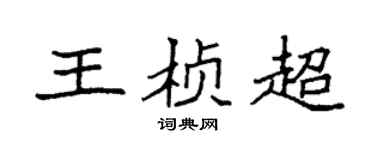 王桢超
词典网